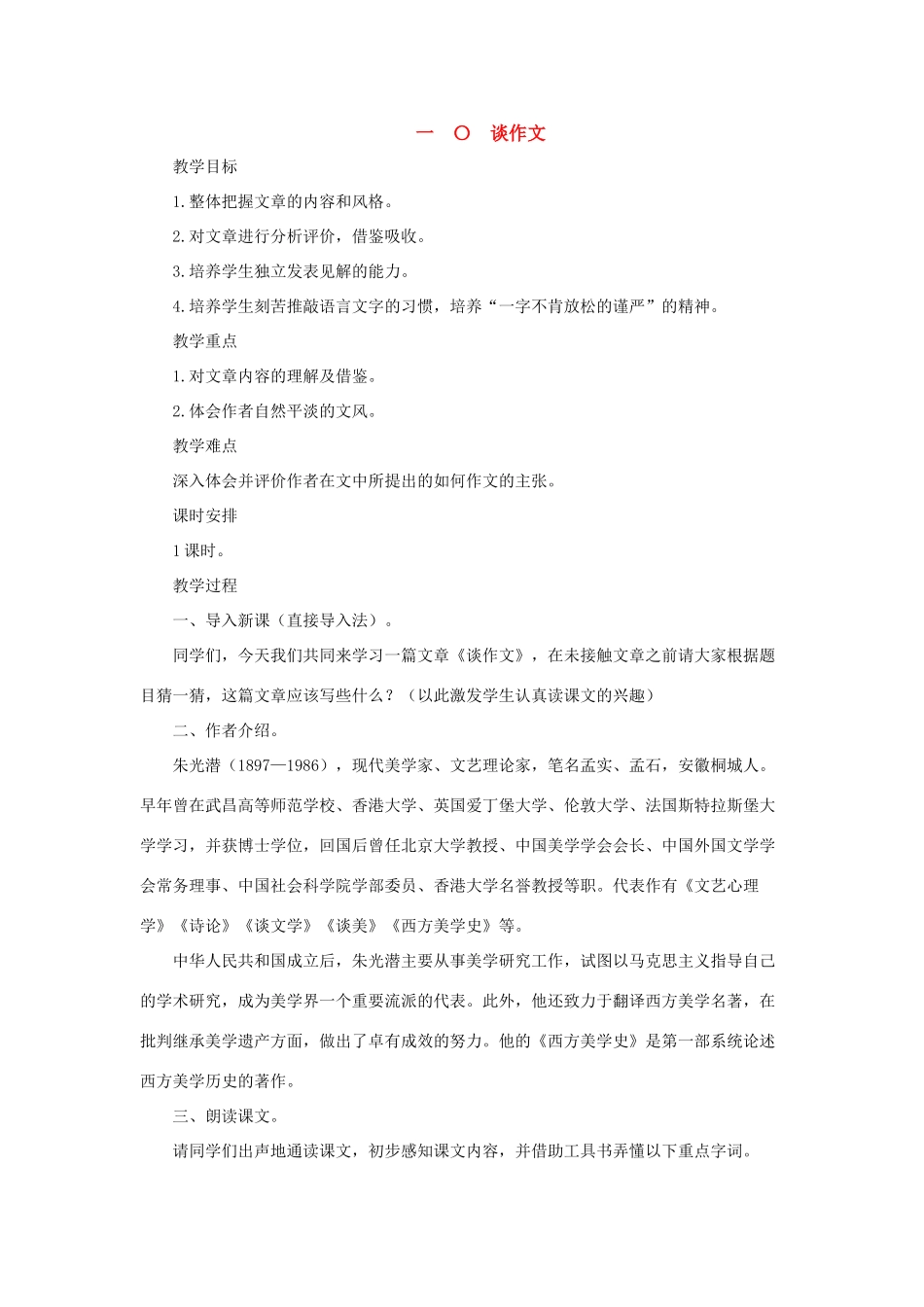 一 〇 谈作文

教学目标

1.整体把握文章的内容和风格。

2.对文章进行分析评价，借鉴吸收。

3.培养学生独立发表见解的能力。

4.培养学生刻苦推敲语言文字的习惯，培养“一字不肯放松的谨严”的精神。

教学重点

1.对文章内容的理解及借鉴。

2.体会作者自然平淡的文风。

教学难点

深入体会并评价作者在文中所提出的如何作文的主张。

课时安排

1课时。

教学过程

一、导入新课（直接导入法）。

同学们，今天我们共同来学习一篇文章《谈作文》，在未接触文章之前请大家根据题目猜一猜，这篇文章应该写些什么？（以此激发学生认真读课文的兴趣）

二、作者介绍。

朱光潜（1897—1986），现代美学家、文艺理论家，笔名孟实、孟石，安徽桐城人。早年曾在武昌高等师范学校、香港大学、英国爱丁堡大学、伦敦大学、法国斯特拉斯堡大学学习，并获博士学位，回国后曾任北京大学教授、中国美学学会会长、中国外国文学学会常务理事、中国社会科学院学部委员、香港大学名誉教授等职。代表作有《文艺心理学》《诗论》《谈文学》《谈美》《西方美学史》等。

中华人民共和国成立后，朱光潜主要从事美学研究工作，试图以马克思主义指导自己的学术研究，成为美学界一个重要流派的代表。此外，他还致力于翻译西方美学名著，在批判继承美学遗产方面，做出了卓有成效的努力。他的《西方美学史》是第一部系统论述西方美学历史的著作。

三、朗读课文。

请同学们出声地通读课文，初步感知课文内容，并借助工具书弄懂以下重点字词。